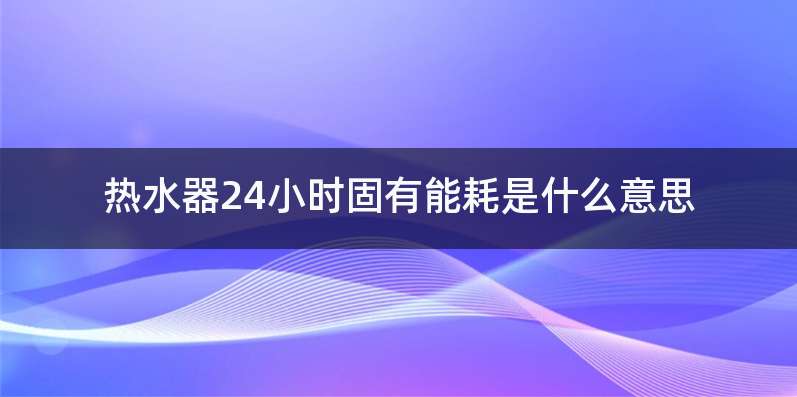 热水器24小时固有能耗是什么意思